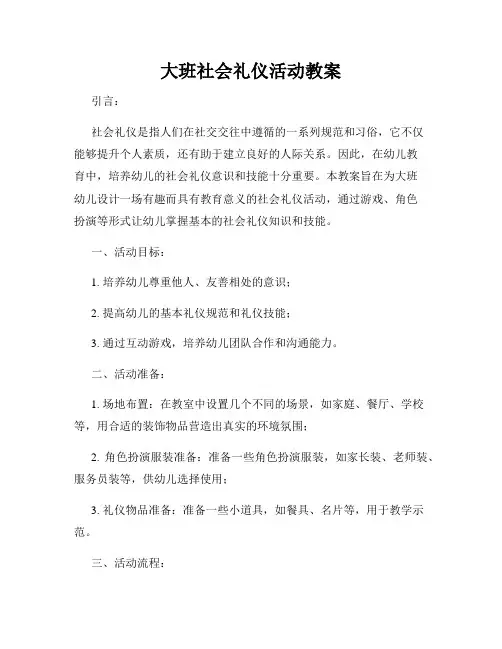 大班社会礼仪活动教案

引言：

社会礼仪是指人们在社交交往中遵循的一系列规范和习俗，它不仅能够提升个人素质，还有助于建立良好的人际关系。因此，在幼儿教育中，培养幼儿的社会礼仪意识和技能十分重要。本教案旨在为大班幼儿设计一场有趣而具有教育意义的社会礼仪活动，通过游戏、角色扮演等形式让幼儿掌握基本的社会礼仪知识和技能。

一、活动目标：

1. 培养幼儿尊重他人、友善相处的意识；

2. 提高幼儿的基本礼仪规范和礼仪技能；

3. 通过互动游戏，培养幼儿团队合作和沟通能力。

二、活动准备：

1. 场地布置：在教室中设置几个不同的场景，如家庭、餐厅、学校等，用合适的装饰物品营造出真实的环境氛围；

2. 角色扮演服装准备：准备一些角色扮演服装，如家长装、老师装、服务员装等，供幼儿选择使用；

3. 礼仪物品准备：准备一些小道具，如餐具、名片等，用于教学示范。

三、活动流程：